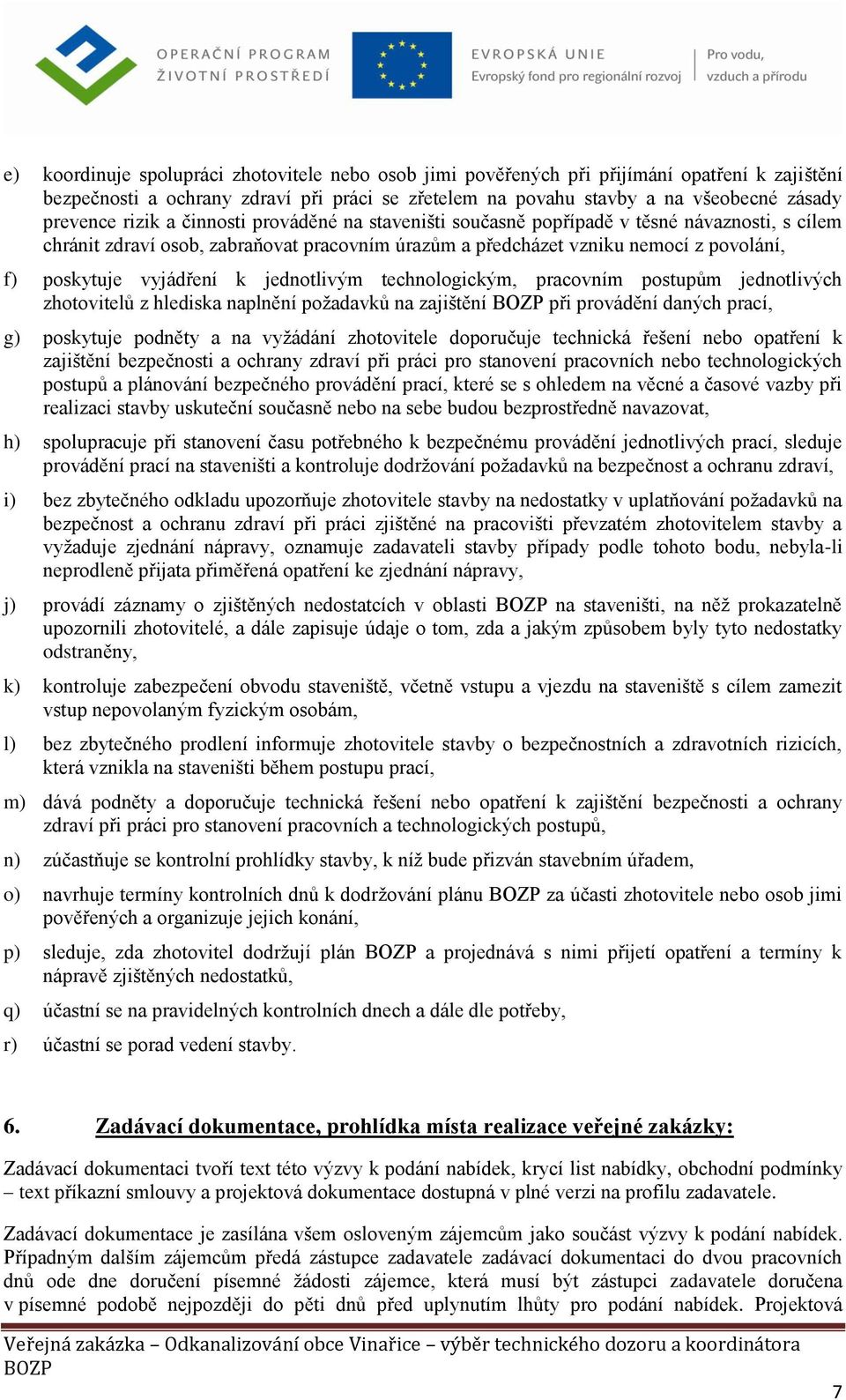 OPERAČNÍ PROGRAM
ŽIVOTNÍ PROSTŘEDÍ

EVROPSKÁ UNIE
Evropský fond pro regionální rozvoj

Pro vodu,
vzduch a přírodu

e) koordinuje spolupráci zhotovitele nebo osob jimi pověřených při přijímání opatření k zajištění bezpečnosti a ochrany zdraví při práci se zřetelem na povahu stavby a na všeobecné zásady prevence rizik a činnosti prováděné na staveništi současně popřípadě v těsné návaznosti, s cílem chránit zdraví osob, zabraňovat pracovním úrazům a předcházet vzniku nemocí z povolání,

f) poskytuje vyjádření k jednotlivým technologickým, pracovním postupům jednotlivých zhotovitelů z hlediska naplnění požadavků na zajištění BOZP při provádění daných prací,

g) poskytuje podněty a na vyžádání zhotovitele doporučuje technická řešení nebo opatření k zajištění bezpečnosti a ochrany zdraví při práci pro stanovení pracovních nebo technologických postupů a plánování bezpečného provádění prací, které se s ohledem na věcné a časové vazby při realizaci stavby uskuteční současně nebo na sebe budou bezprostředně navazovat,

h) spolupracuje při stanovení času potřebného k bezpečnému provádění jednotlivých prací, sleduje provádění prací na staveništi a kontroluje dodržování požadavků na bezpečnost a ochranu zdraví,

i) bez zbytečného odkladu upozorňuje zhotovitele stavby na nedostatky v uplatňování požadavků na bezpečnost a ochranu zdraví při práci zjištěné na pracovišti převzatém zhotovitelem stavby a vyžaduje zjednání nápravy, oznamuje zadavateli stavby případy podle tohoto bodu, nebyla-li neprodleně přijata přiměřená opatření ke zjednání nápravy,

j) provádí záznamy o zjištěných nedostatcích v oblasti BOZP na staveništi, na něž prokazatelně upozornili zhotovitelé, a dále zapisuje údaje o tom, zda a jakým způsobem byly tyto nedostatky odstraněny,

k) kontroluje zabezpečení obvodu staveniště, včetně vstupu a vjezdu na staveniště s cílem zamezit vstup nepovolaným fyzickým osobám,

l) bez zbytečného prodlení informuje zhotovitele stavby o bezpečnostních a zdravotních rizicích, která vznikla na staveništi během postupu prací,

m) dává podněty a doporučuje technická řešení nebo opatření k zajištění bezpečnosti a ochrany zdraví při práci pro stanovení pracovních a technologických postupů,

n) zúčastňuje se kontrolní prohlídky stavby, k níž bude přizván stavebním úřadem,

o) navrhuje termíny kontrolních dnů k dodržování plánu BOZP za účasti zhotovitele nebo osob jimi pověřených a organizuje jejich konání,

p) sleduje, zda zhotovitel dodržují plán BOZP a projednává s nimi přijetí opatření a termíny k nápravě zjištěných nedostatků,

q) účastní se na pravidelných kontrolních dnech a dále dle potřeby,

r) účastní se porad vedení stavby.

6. Zadávací dokumentace, prohlídka místa realizace veřejné zakázky:

Zadávací dokumentaci tvoří text této výzvy k podání nabídek, krycí list nabídky, obchodní podmínky – text příkazní smlouvy a projektová dokumentace dostupná v plné verzi na profilu zadavatele.

Zadávací dokumentace je zasílána všem osloveným zájemcům jako součást výzvy k podání nabídek. Případným dalším zájemcům předá zástupce zadavatele zadávací dokumentaci do dvou pracovních dnů ode dne doručení písemné žádosti zájemce, která musí být zástupci zadavatele doručena v písemné podobě nejpozději do pěti dnů před uplynutím lhůty pro podání nabídek. Projektová

Veřejná zakázka – Odkanalizování obce Vinařice – výběr technického dozoru a koordinátora BOZP

7